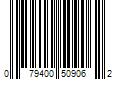 0 79400 50906 2